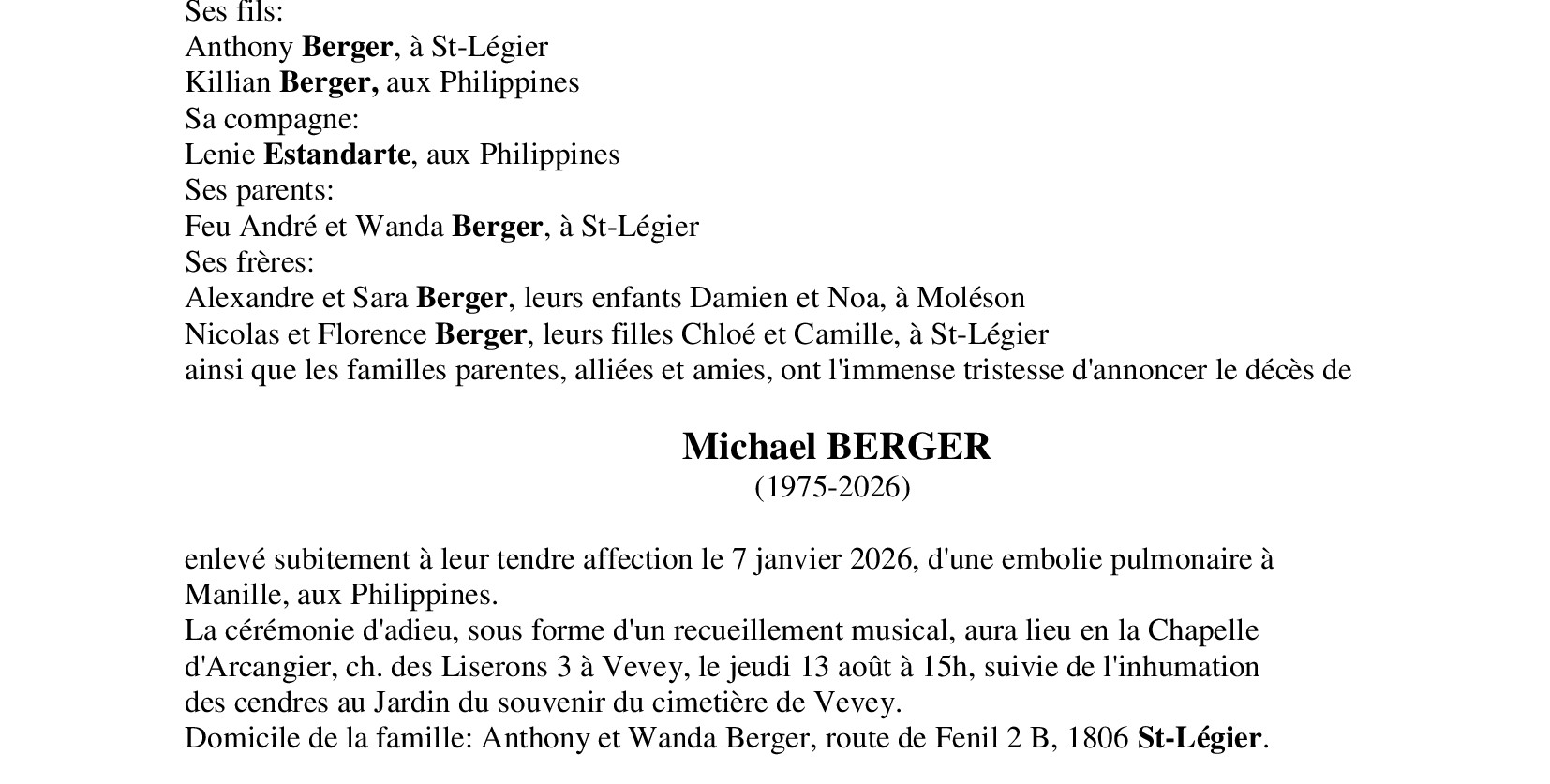 Ses fils:
Anthony Berger, à St-Légier
Killian Berger, aux Philippines
Sa compagne:
Lenie Estandarte, aux Philippines
Ses parents:
Feu André et Wanda Berger, à St-Légier
Ses frères:
Alexandre et Sara Berger, leurs enfants Damien et Noa, à Moléson
Nicolas et Florence Berger, leurs filles Chloé et Camille, à St-Légier
ainsi que les familles parentes, alliées et amies, ont l'immense tristesse d'annoncer le décès de

Michael BERGER
(1975-2026)

enlevé subitement à leur tendre affection le 7 janvier 2026, d'une embolie pulmonaire à Manille, aux Philippines.
La cérémonie d'adieu, sous forme d'un recueillement musical, aura lieu en la Chapelle d'Arcangier, ch. des Liserons 3 à Vevey, le jeudi 13 août à 15h, suivie de l'inhumation des cendres au Jardin du souvenir du cimetière de Vevey.
Domicile de la famille: Anthony et Wanda Berger, route de Fenil 2 B, 1806 St-Légier.